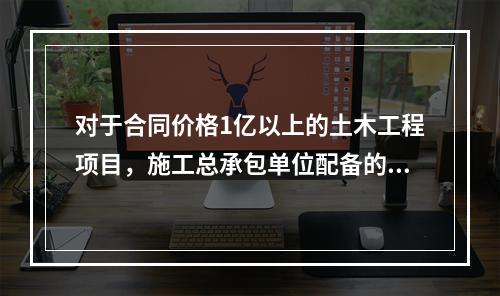 对于合同价格1亿以上的土木工程项目，施工总承包单位配备的...